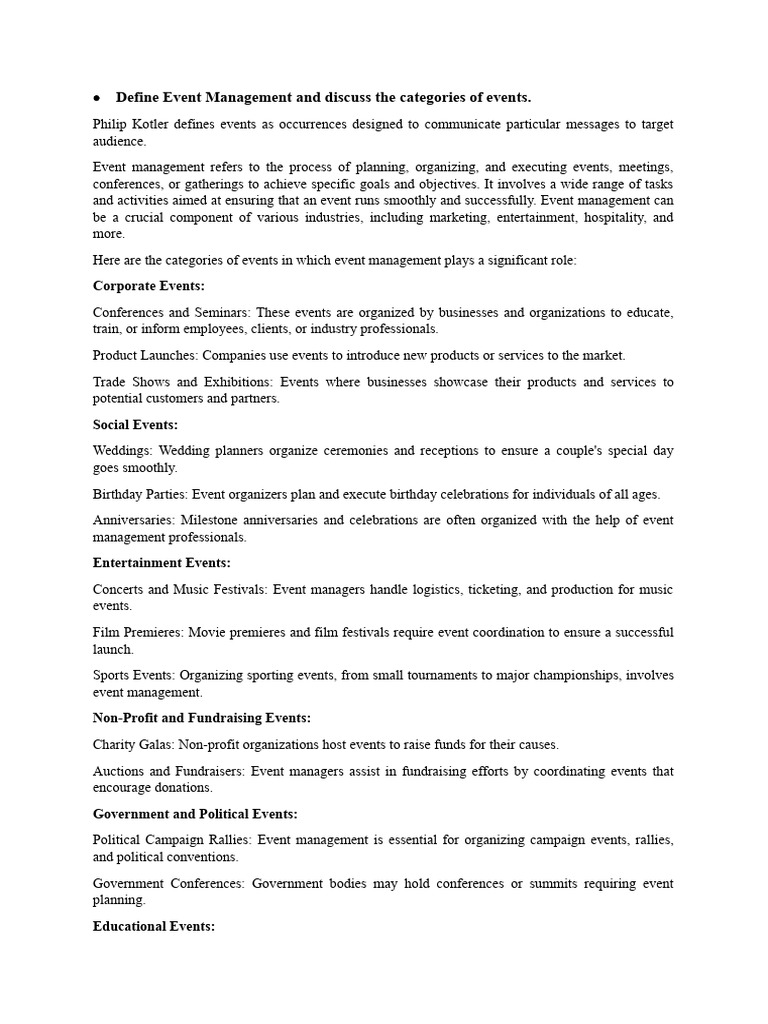 ● Define Event Management and discuss the categories of events.

Philip Kotler defines events as occurrences designed to communicate particular messages to target audience.

Event management refers to the process of planning, organizing, and executing events, meetings, conferences, or gatherings to achieve specific goals and objectives. It involves a wide range of tasks and activities aimed at ensuring that an event runs smoothly and successfully. Event management can be a crucial component of various industries, including marketing, entertainment, hospitality, and more.

Here are the categories of events in which event management plays a significant role:

Corporate Events:

Conferences and Seminars: These events are organized by businesses and organizations to educate, train, or inform employees, clients, or industry professionals.

Product Launches: Companies use events to introduce new products or services to the market.

Trade Shows and Exhibitions: Events where businesses showcase their products and services to potential customers and partners.

Social Events:

Weddings: Wedding planners organize ceremonies and receptions to ensure a couple's special day goes smoothly.

Birthday Parties: Event organizers plan and execute birthday celebrations for individuals of all ages.

Anniversaries: Milestone anniversaries and celebrations are often organized with the help of event management professionals.

Entertainment Events:

Concerts and Music Festivals: Event managers handle logistics, ticketing, and production for music events.

Film Premieres: Movie premieres and film festivals require event coordination to ensure a successful launch.

Sports Events: Organizing sporting events, from small tournaments to major championships, involves event management.

Non-Profit and Fundraising Events:

Charity Galas: Non-profit organizations host events to raise funds for their causes.

Auctions and Fundraisers: Event managers assist in fundraising efforts by coordinating events that encourage donations.

Government and Political Events:

Political Campaign Rallies: Event management is essential for organizing campaign events, rallies, and political conventions.

Government Conferences: Government bodies may hold conferences or summits requiring event planning.

Educational Events: